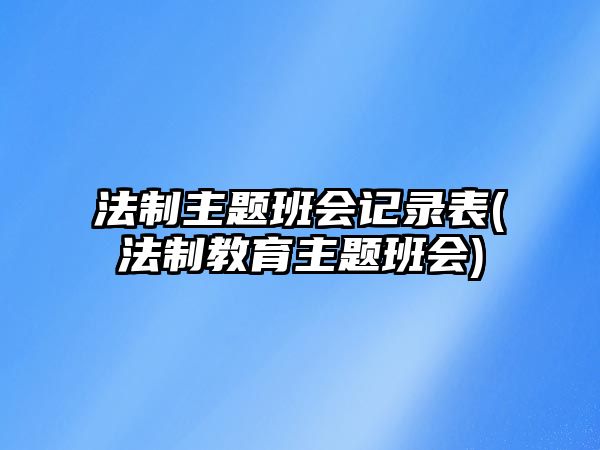 法制主题班会记录表(法制教育主题班会)